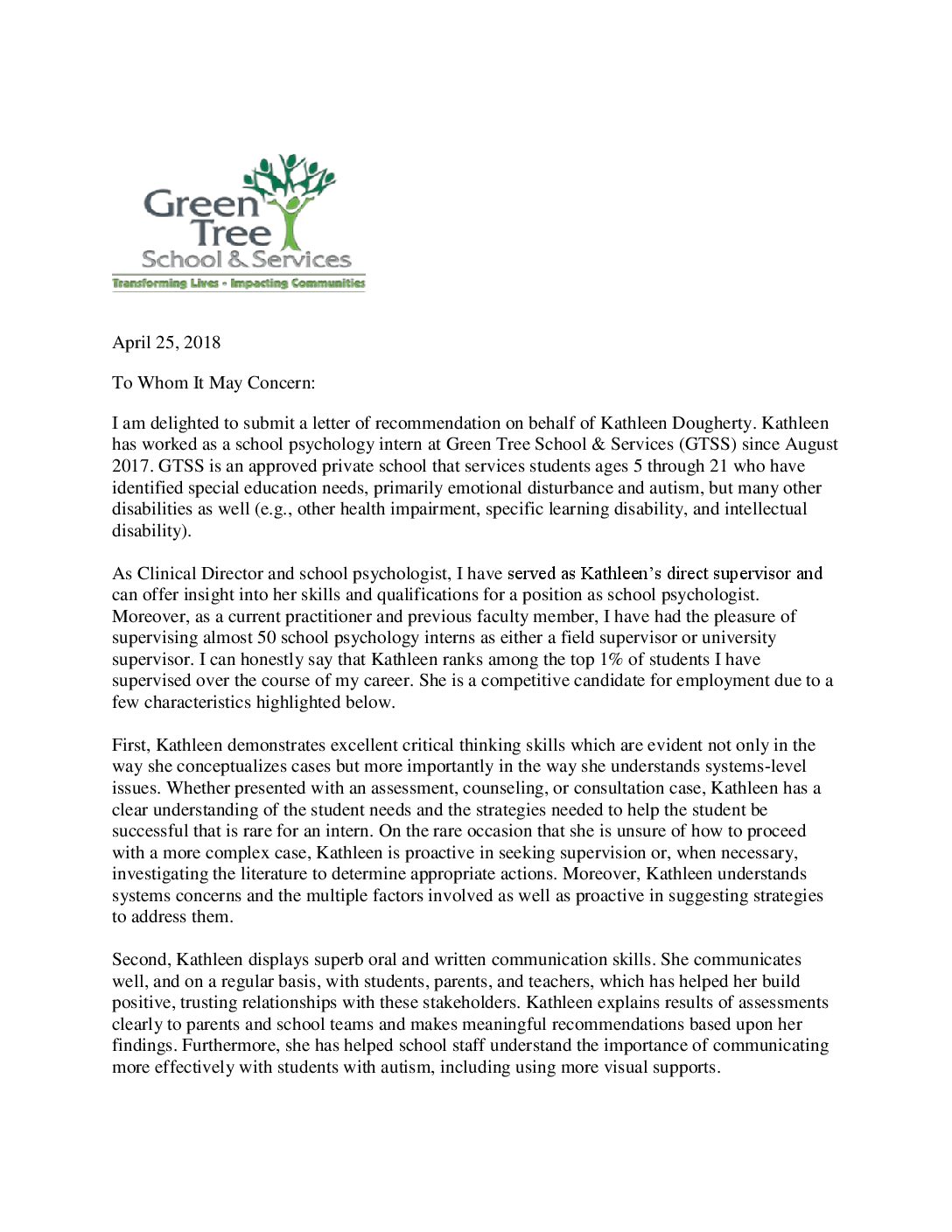 Green Tree School & Services
Transforming Lives - Impacting Communities

April 25, 2018

To Whom It May Concern:

I am delighted to submit a letter of recommendation on behalf of Kathleen Dougherty. Kathleen has worked as a school psychology intern at Green Tree School & Services (GTSS) since August 2017. GTSS is an approved private school that services students ages 5 through 21 who have identified special education needs, primarily emotional disturbance and autism, but many other disabilities as well (e.g., other health impairment, specific learning disability, and intellectual disability).

As Clinical Director and school psychologist, I have served as Kathleen's direct supervisor and can offer insight into her skills and qualifications for a position as school psychologist. Moreover, as a current practitioner and previous faculty member, I have had the pleasure of supervising almost 50 school psychology interns as either a field supervisor or university supervisor. I can honestly say that Kathleen ranks among the top 1% of students I have supervised over the course of my career. She is a competitive candidate for employment due to a few characteristics highlighted below.

First, Kathleen demonstrates excellent critical thinking skills which are evident not only in the way she conceptualizes cases but more importantly in the way she understands systems-level issues. Whether presented with an assessment, counseling, or consultation case, Kathleen has a clear understanding of the student needs and the strategies needed to help the student be successful that is rare for an intern. On the rare occasion that she is unsure of how to proceed with a more complex case, Kathleen is proactive in seeking supervision or, when necessary, investigating the literature to determine appropriate actions. Moreover, Kathleen understands systems concerns and the multiple factors involved as well as proactive in suggesting strategies to address them.

Second, Kathleen displays superb oral and written communication skills. She communicates well, and on a regular basis, with students, parents, and teachers, which has helped her build positive, trusting relationships with these stakeholders. Kathleen explains results of assessments clearly to parents and school teams and makes meaningful recommendations based upon her findings. Furthermore, she has helped school staff understand the importance of communicating more effectively with students with autism, including using more visual supports.